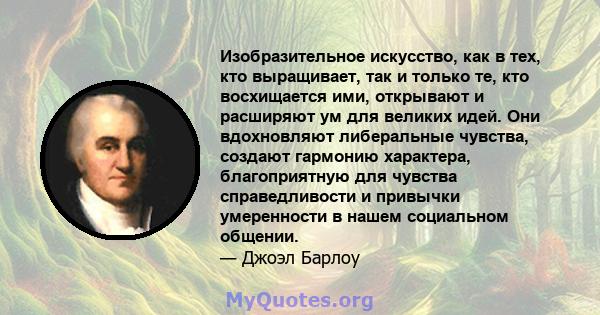 Изобразительное искусство, как в тех, кто выращивает, так и только те, кто восхищается ими, открывают и расширяют ум для великих идей. Они вдохновляют либеральные чувства, создают гармонию характера, благоприятную для чувства справедливости и привычки умеренности в нашем социальном общении.
— Джоэл Барлоу

MyQuotes.org